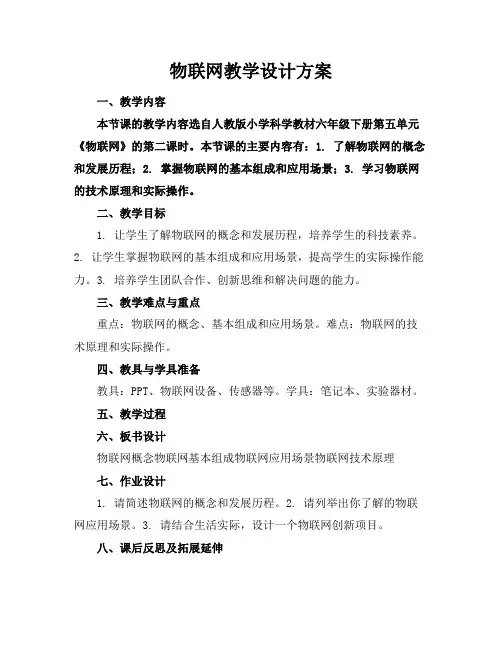 物联网教学设计方案

一、教学内容

本节课的教学内容选自人教版小学科学教材六年级下册第五单元《物联网》的第二课时。本节课的主要内容有：1. 了解物联网的概念和发展历程；2. 掌握物联网的基本组成和应用场景；3. 学习物联网的技术原理和实际操作。

二、教学目标

1. 让学生了解物联网的概念和发展历程，培养学生的科技素养。2. 让学生掌握物联网的基本组成和应用场景，提高学生的实际操作能力。3. 培养学生团队合作、创新思维和解决问题的能力。

三、教学难点与重点

重点：物联网的概念、基本组成和应用场景。难点：物联网的技术原理和实际操作。

四、教具与学具准备

教具：PPT、物联网设备、传感器等。学具：笔记本、实验器材。

五、教学过程

六、板书设计

物联网概念物联网基本组成物联网应用场景物联网技术原理

七、作业设计

1. 请简述物联网的概念和发展历程。2. 请列举出你了解的物联网应用场景。3. 请结合生活实际，设计一个物联网创新项目。

八、课后反思及拓展延伸